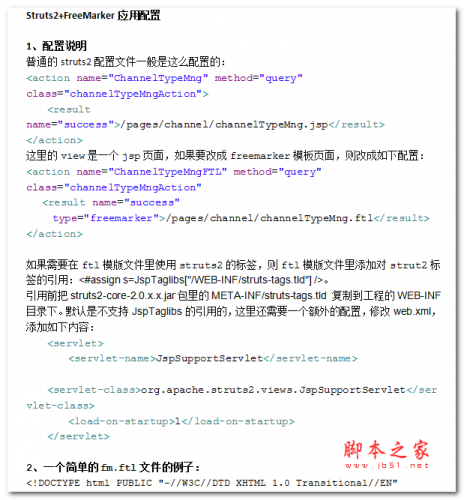 Struts2+FreeMarker 应用配置

1、配置说明
普通的 struts2 配置文件一般是这么配置的：
<action name="ChannelTypeMng" method="query" class="channelTypeMngAction">
<result name="success">/pages/channel/channelTypeMng.jsp</result>
</action>
这里的 view 是一个 jsp 页面，如果要改成 freemarker 模板页面，则改成如下配置：
<action name="ChannelTypeMngFTL" method="query" class="channelTypeMngAction"
<result name="success"
type="freemarker">/pages/channel/channelTypeMng.ftl</result>
</action>

如果需要在 ftl 模版文件里使用 struts2 的标签，则 ftl 模版文件里添加对 strut2 标签的引用：<#assign s=JspTaglibs["/WEB-INF/struts-tags.tld"] />。
引用前把 struts2-core-2.0.x.x.jar 包里的 META-INF/struts-tags.tld 复制到工程的 WEB-INF 目录下。默认是不支持 JspTaglibs 的引用的，这里还需要一个额外的配置，修改 web.xml，添加如下内容：
<servlet>
<servlet-name>JspSupportServlet</servlet-name>

<servlet-class>org.apache.struts2.views.JspSupportServlet</servlet-class>
<load-on-startup>1</load-on-startup>
</servlet>

2、一个简单的 fm.ftl 文件的例子：
<!DOCTYPE html PUBLIC "-//W3C//DTD XHTML 1.0 Transitional//EN"

脚本之家
www.jb51.net